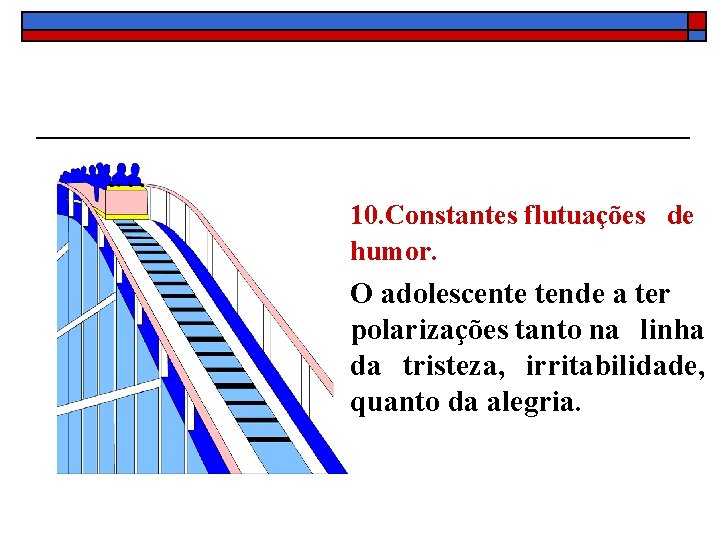 10.Constantes flutuações de humor.

O adolescente tende a ter polarizações tanto na linha da tristeza, irritabilidade, quanto da alegria.